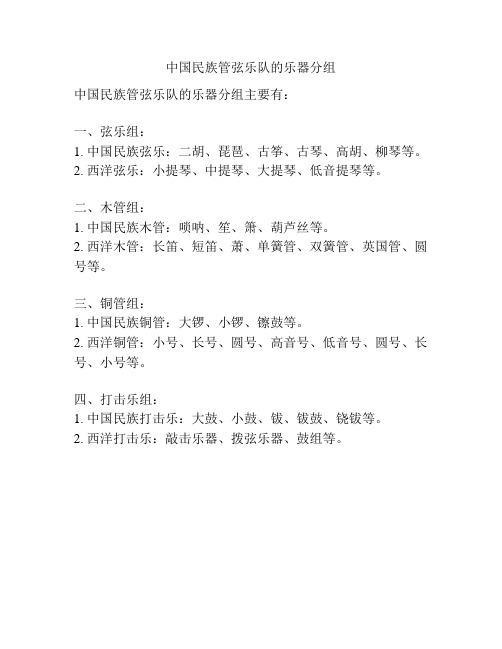 中国民族管弦乐队的乐器分组

中国民族管弦乐队的乐器分组主要有：

一、弦乐组：
1. 中国民族弦乐：二胡、琵琶、古筝、古琴、高胡、柳琴等。
2. 西洋弦乐：小提琴、中提琴、大提琴、低音提琴等。

二、木管组：
1. 中国民族木管：唢呐、笙、箫、葫芦丝等。
2. 西洋木管：长笛、短笛、萧、单簧管、双簧管、英国管、圆号等。

三、铜管组：
1. 中国民族铜管：大锣、小锣、镲鼓等。
2. 西洋铜管：小号、长号、圆号、高音号、低音号、圆号、长号、小号等。

四、打击乐组：
1. 中国民族打击乐：大鼓、小鼓、钹、钹鼓、铙钹等。
2. 西洋打击乐：敲击乐器、拨弦乐器、鼓组等。